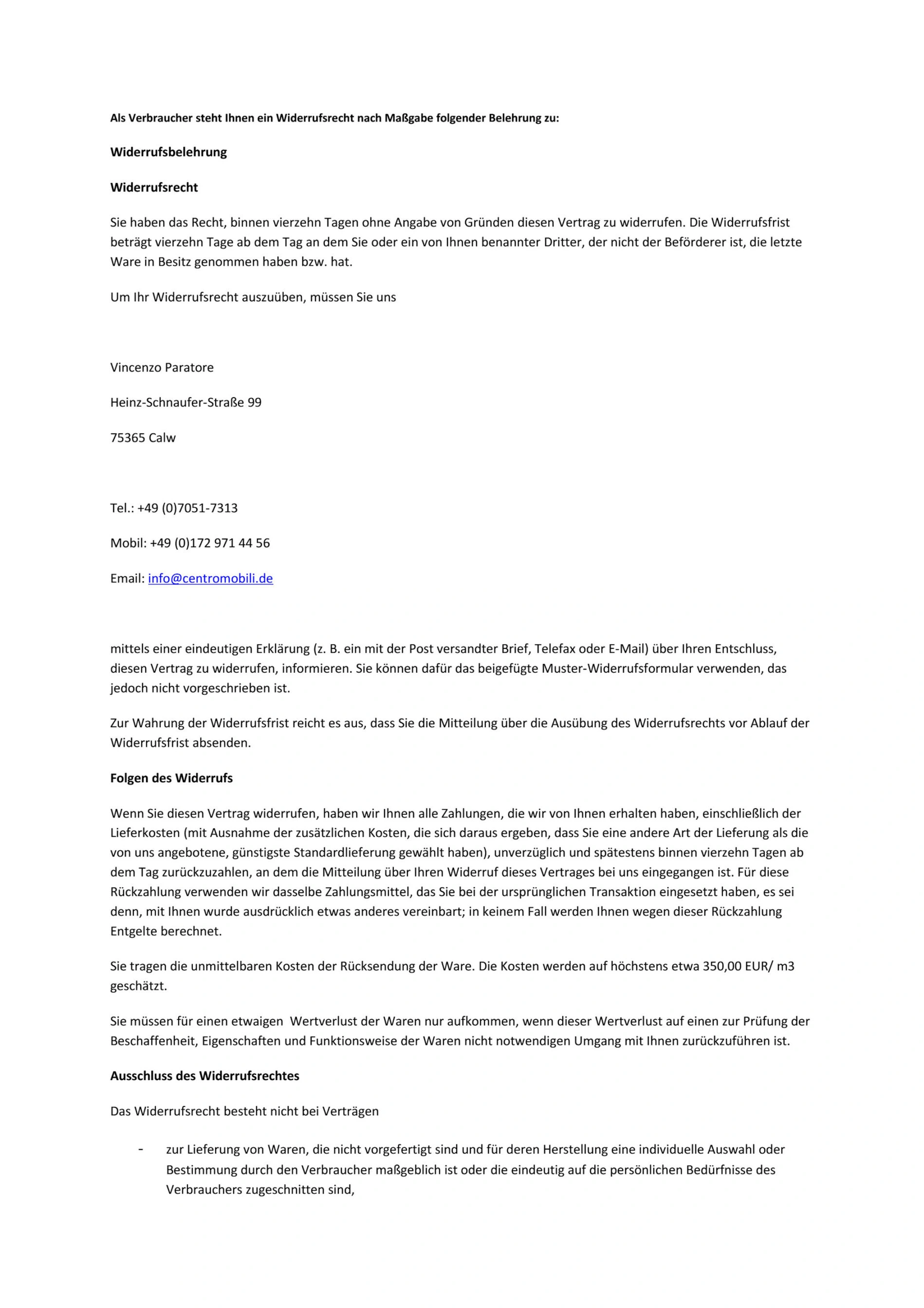 Als Verbraucher steht Ihnen ein Widerrufsrecht nach Maßgabe folgender Belehrung zu:

Widerrufsbelehrung

Widerrufsrecht

Sie haben das Recht, binnen vierzehn Tagen ohne Angabe von Gründen diesen Vertrag zu widerrufen. Die Widerrufsfrist beträgt vierzehn Tage ab dem Tag an dem Sie oder ein von Ihnen benannter Dritter, der nicht der Beförderer ist, die letzte Ware in Besitz genommen haben bzw. hat.

Um Ihr Widerrufsrecht auszuüben, müssen Sie uns

Vincenzo Paratore

Heinz-Schnaufer-Straße 99

75365 Calw

Tel.: +49 (0)7051-7313

Mobil: +49 (0)172 971 44 56

Email: info@centromobili.de

mittels einer eindeutigen Erklärung (z. B. ein mit der Post versandter Brief, Telefax oder E-Mail) über Ihren Entschluss, diesen Vertrag zu widerrufen, informieren. Sie können dafür das beigefügte Muster-Widerrufsformular verwenden, das jedoch nicht vorgeschrieben ist.

Zur Wahrung der Widerrufsfrist reicht es aus, dass Sie die Mitteilung über die Ausübung des Widerrufsrechts vor Ablauf der Widerrufsfrist absenden.

Folgen des Widerrufs

Wenn Sie diesen Vertrag widerrufen, haben wir Ihnen alle Zahlungen, die wir von Ihnen erhalten haben, einschließlich der Lieferkosten (mit Ausnahme der zusätzlichen Kosten, die sich daraus ergeben, dass Sie eine andere Art der Lieferung als die von uns angebotene, günstigste Standardlieferung gewählt haben), unverzüglich und spätestens binnen vierzehn Tagen ab dem Tag zurückzuzahlen, an dem die Mitteilung über Ihren Widerruf dieses Vertrages bei uns eingegangen ist. Für diese Rückzahlung verwenden wir dasselbe Zahlungsmittel, das Sie bei der ursprünglichen Transaktion eingesetzt haben, es sei denn, mit Ihnen wurde ausdrücklich etwas anderes vereinbart; in keinem Fall werden Ihnen wegen dieser Rückzahlung Entgelte berechnet.

Sie tragen die unmittelbaren Kosten der Rücksendung der Ware. Die Kosten werden auf höchstens etwa 350,00 EUR/ m3 geschätzt.

Sie müssen für einen etwaigen Wertverlust der Waren nur aufkommen, wenn dieser Wertverlust auf einen zur Prüfung der Beschaffenheit, Eigenschaften und Funktionsweise der Waren nicht notwendigen Umgang mit Ihnen zurückzuführen ist.

Ausschluss des Widerrufsrechtes

Das Widerrufsrecht besteht nicht bei Verträgen

- zur Lieferung von Waren, die nicht vorgefertigt sind und für deren Herstellung eine individuelle Auswahl oder Bestimmung durch den Verbraucher maßgeblich ist oder die eindeutig auf die persönlichen Bedürfnisse des Verbrauchers zugeschnitten sind,